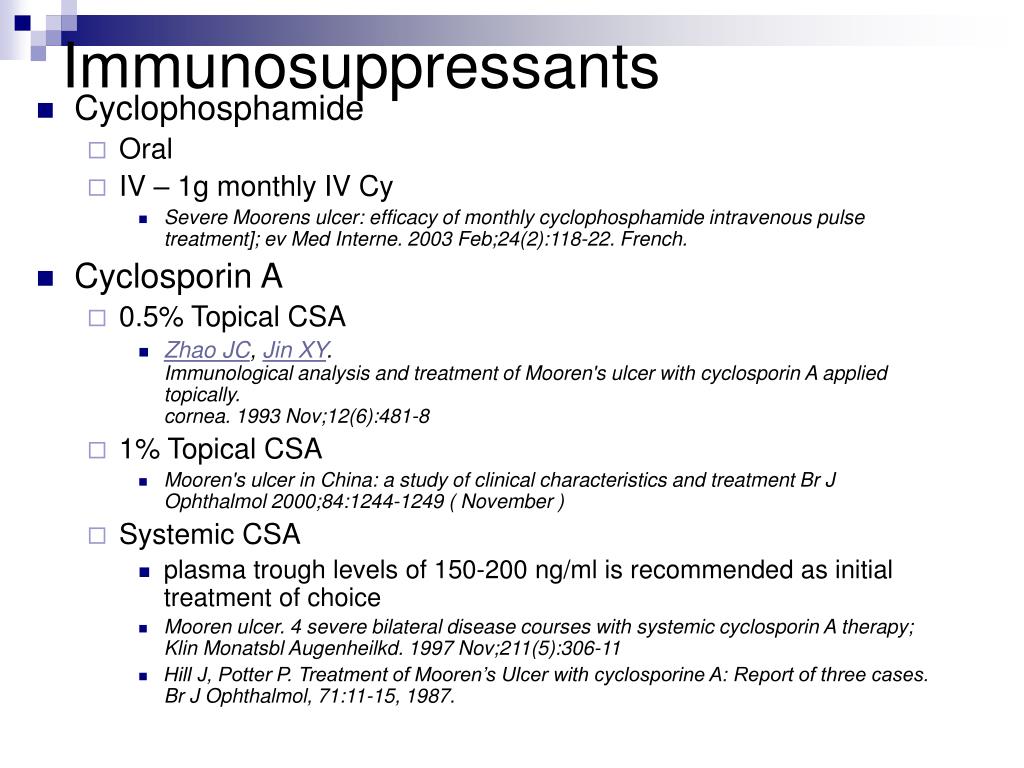 Immunosuppressants

Cyclophosphamide

Oral

IV – 1g monthly IV Cy

Severe Moorens ulcer: efficacy of monthly cyclophosphamide intravenous pulse treatment]; ev Med Interne. 2003 Feb;24(2):118-22. French.

Cyclosporin A

0.5% Topical CSA

Zhao JC, Jin XY.
Immunological analysis and treatment of Mooren's ulcer with cyclosporin A applied topically.
cornea. 1993 Nov;12(6):481-8

1% Topical CSA

Mooren's ulcer in China: a study of clinical characteristics and treatment Br J Ophthalmol 2000;84:1244-1249 ( November )

Systemic CSA

plasma trough levels of 150-200 ng/ml is recommended as initial treatment of choice

Mooren ulcer. 4 severe bilateral disease courses with systemic cyclosporin A therapy; Klin Monatsbl Augenheilkd. 1997 Nov;211(5):306-11

Hill J, Potter P. Treatment of Mooren's Ulcer with cyclosporine A: Report of three cases. Br J Ophthalmol, 71:11-15, 1987.